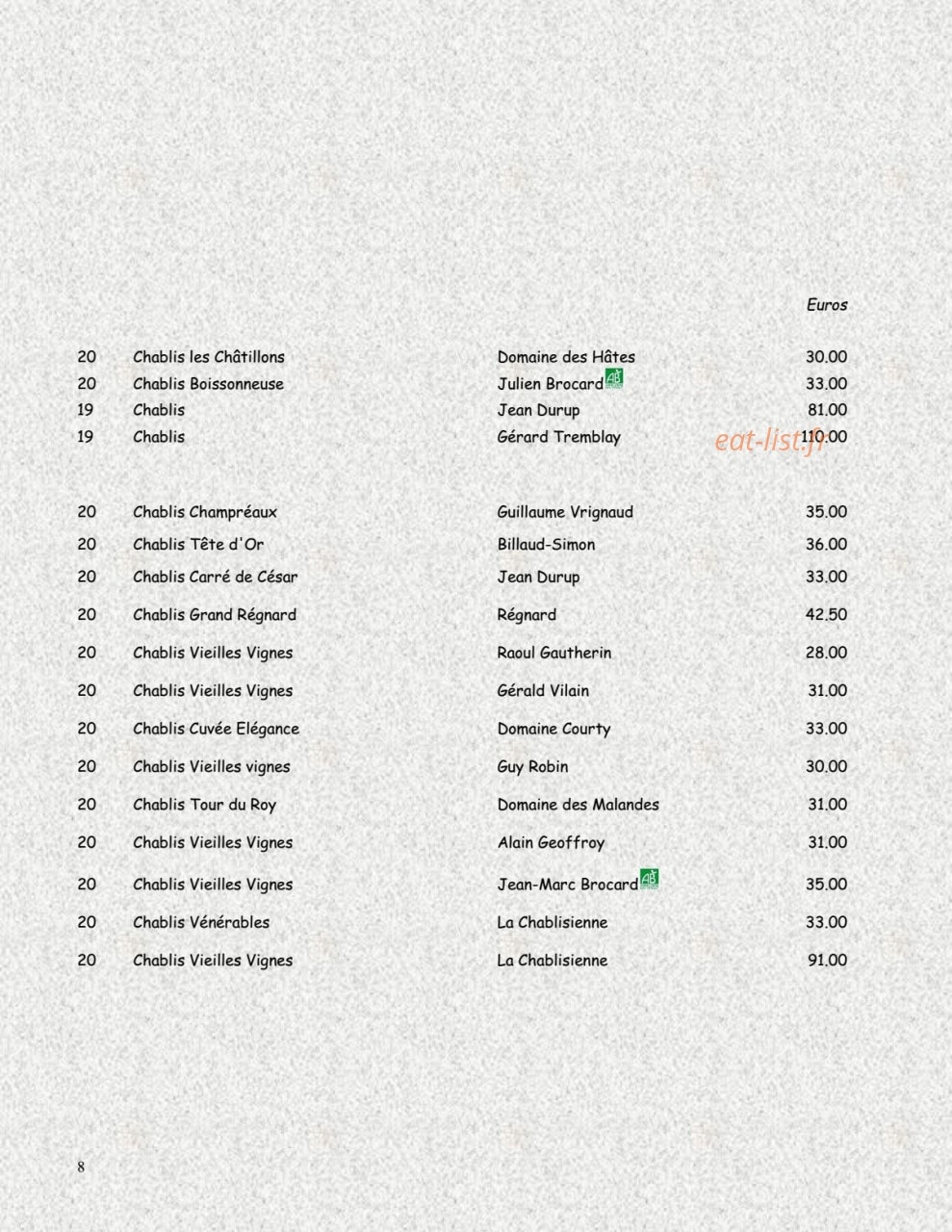 Euros

20 Chablis les Châtillons Domaine des Hâtes 30.00
20 Chablis Boissonneuse Julien Brocard 33.00
19 Chablis Jean Durup 81.00
19 Chablis Gérard Tremblay 110.00

20 Chablis Champréaux Guillaume Vrignaud 35.00
20 Chablis Tête d'Or Billaud-Simon 36.00
20 Chablis Carré de César Jean Durup 33.00
20 Chablis Grand Régnard Régnard 42.50
20 Chablis Vieilles Vignes Raoul Gautherin 28.00
20 Chablis Vieilles Vignes Gérald Vilain 31.00
20 Chablis Cuvée Elégance Domaine Courty 33.00
20 Chablis Vieilles vignes Guy Robin 30.00
20 Chablis Tour du Roy Domaine des Malandes 31.00
20 Chablis Vieilles Vignes Alain Geoffroy 31.00
20 Chablis Vieilles Vignes Jean-Marc Brocard 35.00
20 Chablis Vénérables La Chablisienne 33.00
20 Chablis Vieilles Vignes La Chablisienne 91.00

8

eat-list.fr